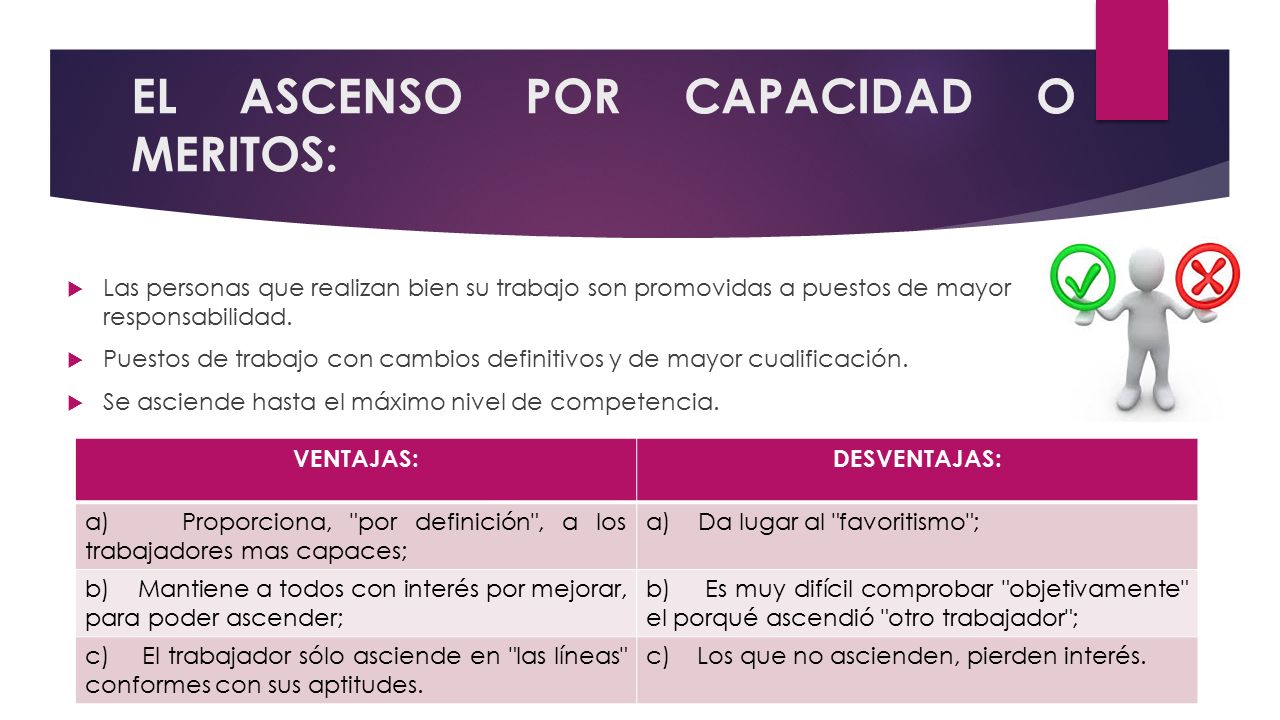 EL ASCENSO POR CAPACIDAD O MERITOS:

Las personas que realizan bien su trabajo son promovidas a puestos de mayor responsabilidad.

Puestos de trabajo con cambios definitivos y de mayor cualificación.

Se asciende hasta el máximo nivel de competencia.

| VENTAJAS: | DESVENTAJAS: |
|---|---|
| a) Proporciona, "por definición", a los trabajadores mas capaces; | a) Da lugar al "favoritismo"; |
| b) Mantiene a todos con interés por mejorar, para poder ascender; | b) Es muy difícil comprobar "objetivamente" el porqué ascendió "otro trabajador"; |
| c) El trabajador sólo asciende en "las líneas" conformes con sus aptitudes. | c) Los que no ascienden, pierden interés. |